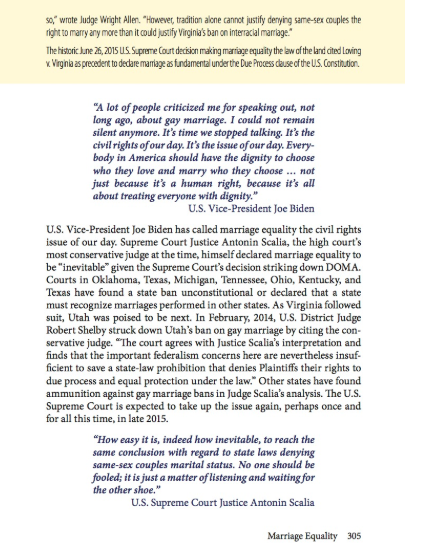 so," wrote Judge Wright Allen. "However, tradition alone cannot justify denying same-sex couples the right to marry any more than it could justify Virginia's ban on interracial marriage."

The historic June 26, 2015 U.S. Supreme Court decision making marriage equality the law of the land cited Loving v. Virginia as precedent to declare marriage as fundamental under the Due Process clause of the U.S. Constitution.

"A lot of people criticized me for speaking out, not long ago, about gay marriage. I could not remain silent anymore. It's time we stopped talking. It's the civil rights of our day. It's the issue of our day. Everybody in America should have the dignity to choose who they love and marry who they choose ... not just because it's a human right, because it's all about treating everyone with dignity."
U.S. Vice-President Joe Biden

U.S. Vice-President Joe Biden has called marriage equality the civil rights issue of our day. Supreme Court Justice Antonin Scalia, the high court's most conservative judge at the time, himself declared marriage equality to be "inevitable" given the Supreme Court's decision striking down DOMA. Courts in Oklahoma, Texas, Michigan, Tennessee, Ohio, Kentucky, and Texas have found a state ban unconstitutional or declared that a state must recognize marriages performed in other states. As Virginia followed suit, Utah was poised to be next. In February, 2014, U.S. District Judge Robert Shelby struck down Utah's ban on gay marriage by citing the conservative judge. "The court agrees with Justice Scalia's interpretation and finds that the important federalism concerns here are nevertheless insufficient to save a state-law prohibition that denies Plaintiffs their rights to due process and equal protection under the law." Other states have found ammunition against gay marriage bans in Judge Scalia's analysis. The U.S. Supreme Court is expected to take up the issue again, perhaps once and for all this time, in late 2015.

"How easy it is, indeed how inevitable, to reach the same conclusion with regard to state laws denying same-sex couples marital status. No one should be fooled; it is just a matter of listening and waiting for the other shoe."
U.S. Supreme Court Justice Antonin Scalia

Marriage Equality 305